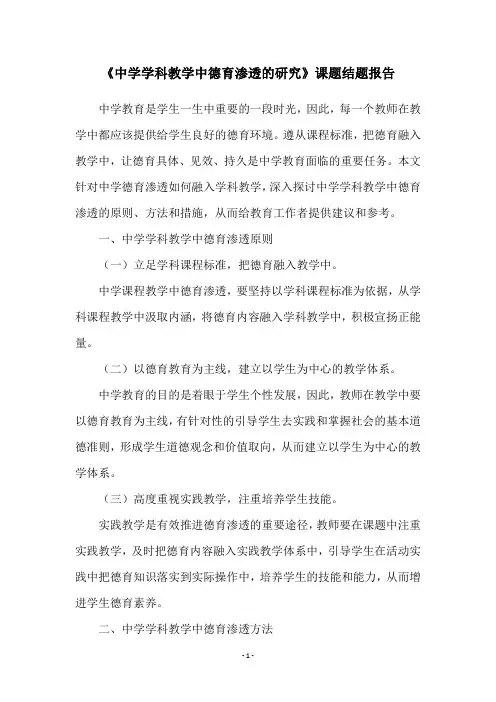 《中学学科教学中德育渗透的研究》课题结题报告

中学教育是学生一生中重要的一段时光，因此，每一个教师在教学中都应该提供给学生良好的德育环境。遵从课程标准，把德育融入教学中，让德育具体、见效、持久是中学教育面临的重要任务。本文针对中学德育渗透如何融入学科教学，深入探讨中学学科教学中德育渗透的原则、方法和措施，从而给教育工作者提供建议和参考。

一、中学学科教学中德育渗透原则

（一）立足学科课程标准，把德育融入教学中。

中学课程教学中德育渗透，要坚持以学科课程标准为依据，从学科课程教学中汲取内涵，将德育内容融入学科教学中，积极宣扬正能量。

（二）以德育教育为主线，建立以学生为中心的教学体系。

中学教育的目的是着眼于学生个性发展，因此，教师在教学中要以德育教育为主线，有针对性的引导学生去实践和掌握社会的基本道德准则，形成学生道德观念和价值取向，从而建立以学生为中心的教学体系。

（三）高度重视实践教学，注重培养学生技能。

实践教学是有效推进德育渗透的重要途径，教师要在课题中注重实践教学，及时把德育内容融入实践教学体系中，引导学生在活动实践中把德育知识落实到实际操作中，培养学生的技能和能力，从而增进学生德育素养。

二、中学学科教学中德育渗透方法

- 1 -